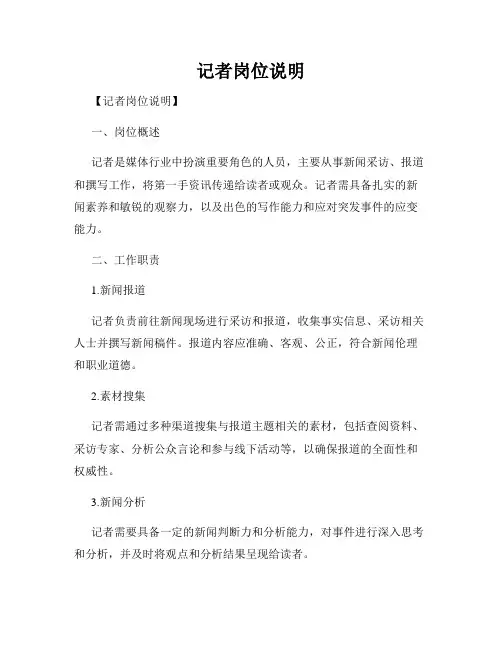 记者岗位说明

【记者岗位说明】

一、岗位概述

记者是媒体行业中扮演重要角色的人员，主要从事新闻采访、报道和撰写工作，将第一手资讯传递给读者或观众。记者需具备扎实的新闻素养和敏锐的观察力，以及出色的写作能力和应对突发事件的应变能力。

二、工作职责

1.新闻报道

记者负责前往新闻现场进行采访和报道，收集事实信息、采访相关人士并撰写新闻稿件。报道内容应准确、客观、公正，符合新闻伦理和职业道德。

2.素材搜集

记者需通过多种渠道搜集与报道主题相关的素材，包括查阅资料、采访专家、分析公众言论和参与线下活动等，以确保报道的全面性和权威性。

3.新闻分析

记者需要具备一定的新闻判断力和分析能力，对事件进行深入思考和分析，并及时将观点和分析结果呈现给读者。